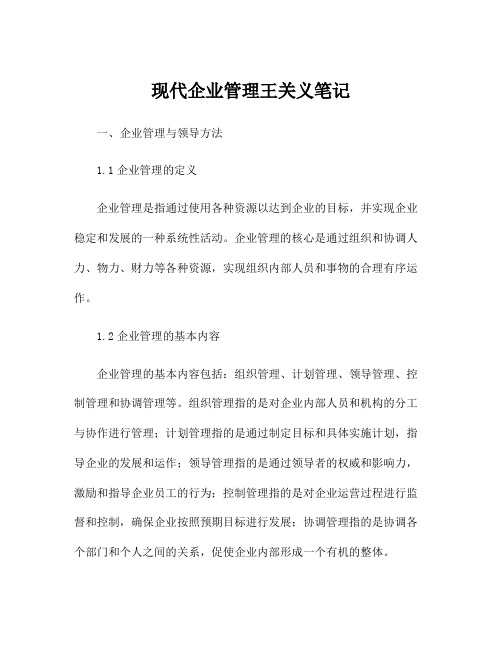 现代企业管理王关义笔记

一、企业管理与领导方法

1.1 企业管理的定义

企业管理是指通过使用各种资源以达到企业的目标，并实现企业稳定和发展的一种系统性活动。企业管理的核心是通过组织和协调人力、物力、财力等各种资源，实现组织内部人员和事物的合理有序运作。

1.2 企业管理的基本内容

企业管理的基本内容包括：组织管理、计划管理、领导管理、控制管理和协调管理等。组织管理指的是对企业内部人员和机构的分工与协作进行管理；计划管理指的是通过制定目标和具体实施计划，指导企业的发展和运作；领导管理指的是通过领导者的权威和影响力，激励和指导企业员工的行为；控制管理指的是对企业运营过程进行监督和控制，确保企业按照预期目标进行发展；协调管理指的是协调各个部门和个人之间的关系，促使企业内部形成一个有机的整体。